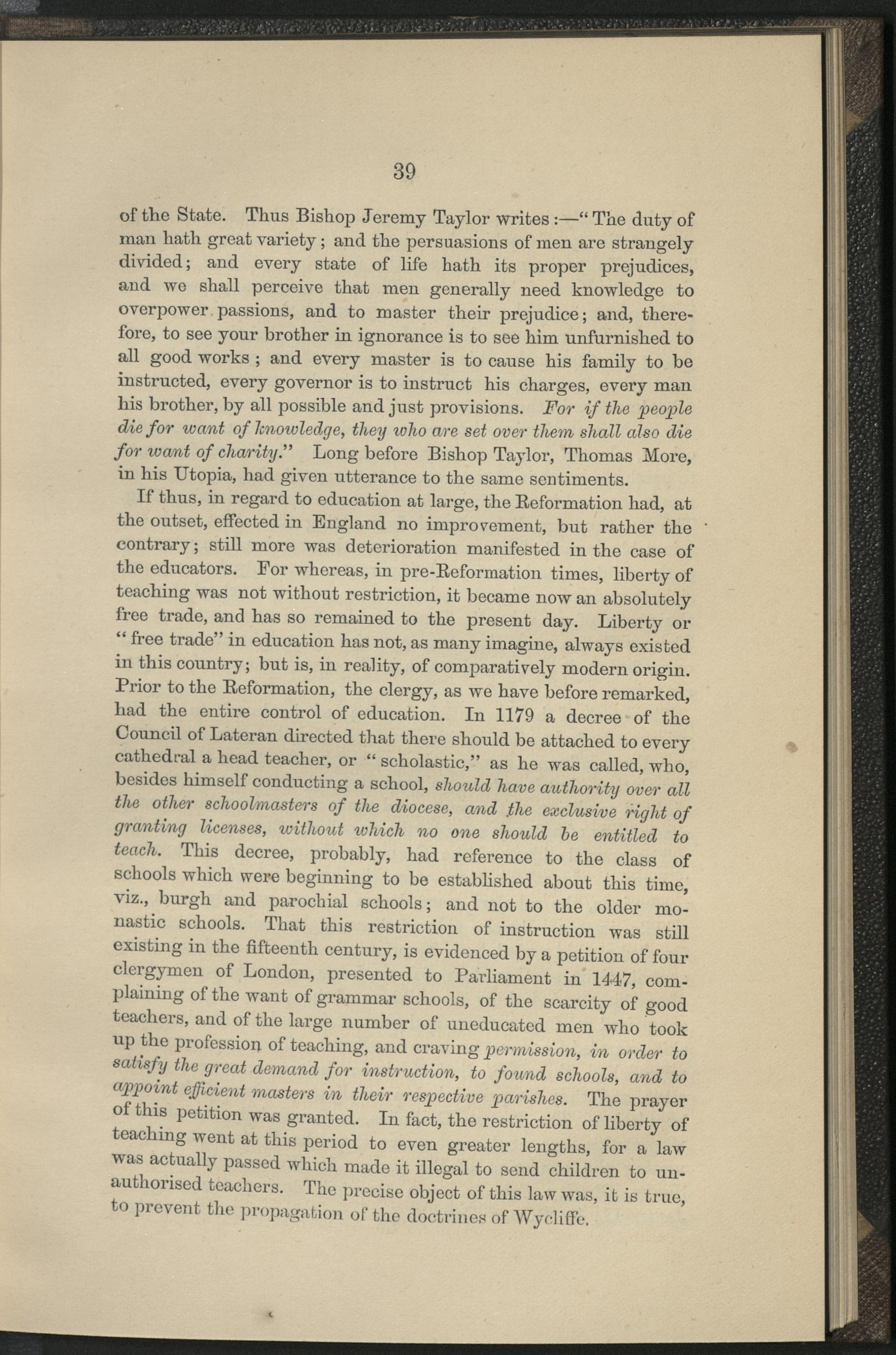 39

of the State. Thus Bishop Jeremy Taylor writes:—"The duty of man hath great variety; and the persuasions of men are strangely divided; and every state of life hath its proper prejudices, and we shall perceive that men generally need knowledge to overpower passions, and to master their prejudice; and, therefore, to see your brother in ignorance is to see him unfurnished to all good works; and every master is to cause his family to be instructed, every governor is to instruct his charges, every man his brother, by all possible and just provisions. For if the people die for want of knowledge, they who are set over them shall also die for want of charity." Long before Bishop Taylor, Thomas More, in his Utopia, had given utterance to the same sentiments.

If thus, in regard to education at large, the Reformation had, at the outset, effected in England no improvement, but rather the contrary; still more was deterioration manifested in the case of the educators. For whereas, in pre-Reformation times, liberty of teaching was not without restriction, it became now an absolutely free trade, and has so remained to the present day. Liberty or "free trade" in education has not, as many imagine, always existed in this country; but is, in reality, of comparatively modern origin. Prior to the Reformation, the clergy, as we have before remarked, had the entire control of education. In 1179 a decree of the Council of Lateran directed that there should be attached to every cathedral a head teacher, or "scholastic," as he was called, who, besides himself conducting a school, should have authority over all the other schoolmasters of the diocese, and the exclusive right of granting licenses, without which no one should be entitled to teach. This decree, probably, had reference to the class of schools which were beginning to be established about this time, viz., burgh and parochial schools; and not to the older monastic schools. That this restriction of instruction was still existing in the fifteenth century, is evidenced by a petition of four clergymen of London, presented to Parliament in 1447, complaining of the want of grammar schools, of the scarcity of good teachers, and of the large number of uneducated men who took up the profession of teaching, and craving permission, in order to satisfy the great demand for instruction, to found schools, and to appoint efficient masters in their respective parishes. The prayer of this petition was granted. In fact, the restriction of liberty of teaching went at this period to even greater lengths, for a law was actually passed which made it illegal to send children to unauthorised teachers. The precise object of this law was, it is true, to prevent the propagation of the doctrines of Wycliffe.